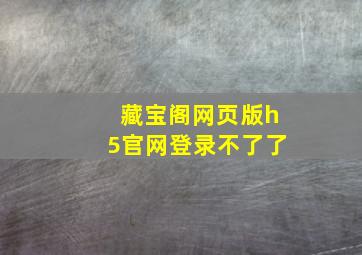 藏宝阁网页版h5官网登录不了了